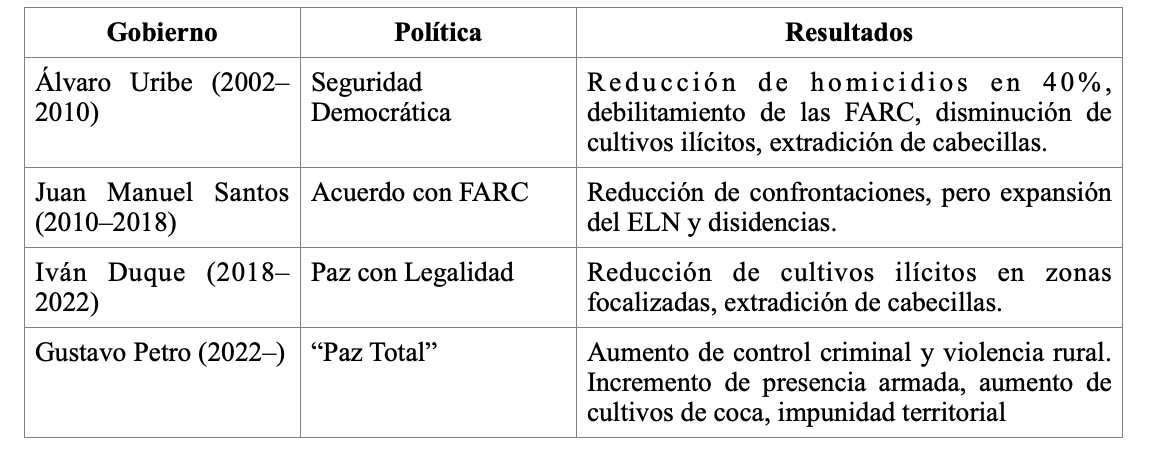 | Gobierno | Política | Resultados |
|---|---|---|
| Álvaro Uribe (2002–2010) | Seguridad Democrática | Reducción de homicidios en 40%, debilitamiento de las FARC, disminución de cultivos ilícitos, extradición de cabecillas. |
| Juan Manuel Santos (2010–2018) | Acuerdo con FARC | Reducción de confrontaciones, pero expansión del ELN y disidencias. |
| Iván Duque (2018–2022) | Paz con Legalidad | Reducción de cultivos ilícitos en zonas focalizadas, extradición de cabecillas. |
| Gustavo Petro (2022–) | “Paz Total” | Aumento de control criminal y violencia rural. Incremento de presencia armada, aumento de cultivos de coca, impunidad territorial |